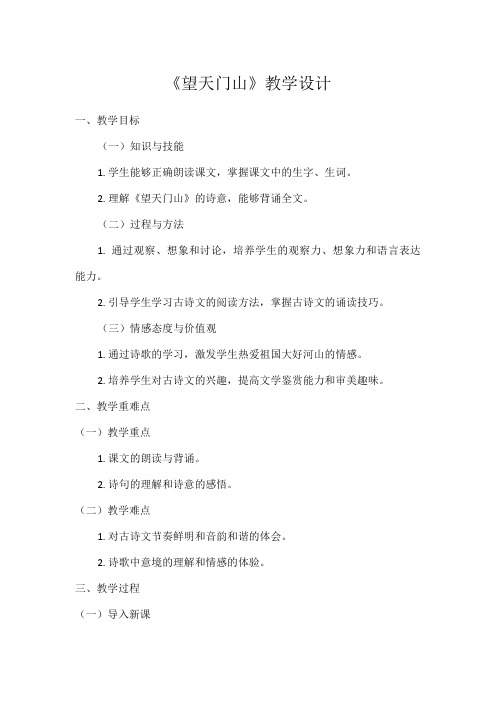 《望天门山》教学设计

一、教学目标

（一）知识与技能

1. 学生能够正确朗读课文，掌握课文中的生字、生词。

2. 理解《望天门山》的诗意，能够背诵全文。

（二）过程与方法

1. 通过观察、想象和讨论，培养学生的观察力、想象力和语言表达能力。

2. 引导学生学习古诗文的阅读方法，掌握古诗文的诵读技巧。

（三）情感态度与价值观

1. 通过诗歌的学习，激发学生热爱祖国大好河山的情感。

2. 培养学生对古诗文的兴趣，提高文学鉴赏能力和审美趣味。

二、教学重难点

（一）教学重点

1. 课文的朗读与背诵。

2. 诗句的理解和诗意的感悟。

（二）教学难点

1. 对古诗文节奏鲜明和音韵和谐的体会。

2. 诗歌中意境的理解和情感的体验。

三、教学过程

（一）导入新课